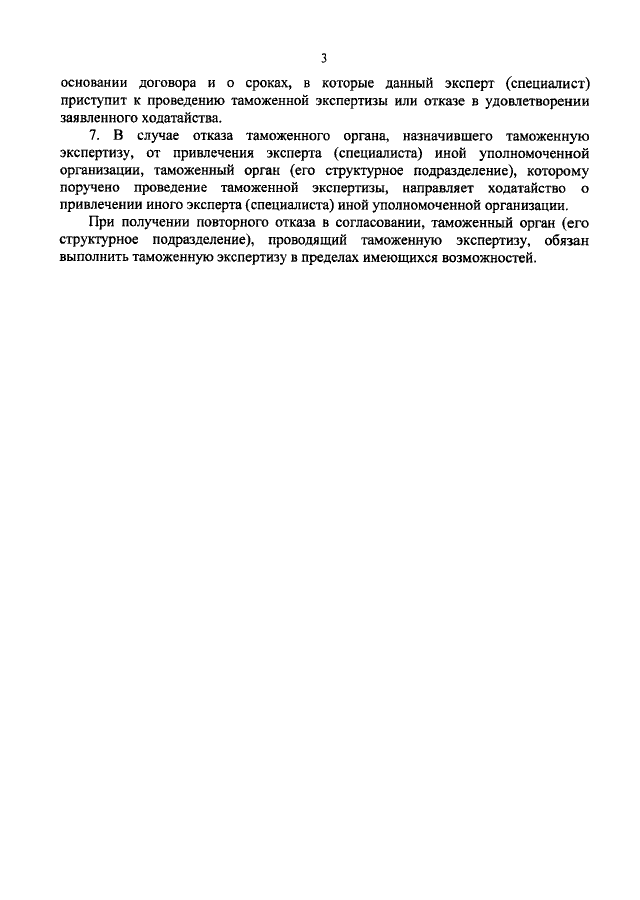 3

основании договора и о сроках, в которые данный эксперт (специалист) приступит к проведению таможенной экспертизы или отказе в удовлетворении заявленного ходатайства.

7. В случае отказа таможенного органа, назначившего таможенную экспертизу, от привлечения эксперта (специалиста) иной уполномоченной организации, таможенный орган (его структурное подразделение), которому поручено проведение таможенной экспертизы, направляет ходатайство о привлечении иного эксперта (специалиста) иной уполномоченной организации.

При получении повторного отказа в согласовании, таможенный орган (его структурное подразделение), проводящий таможенную экспертизу, обязан выполнить таможенную экспертизу в пределах имеющихся возможностей.